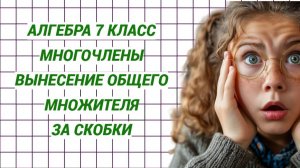 АЛГЕБРА 7 КЛАСС
МНОГОЧЛЕНЫ
ВЫНЕСЕНИЕ ОБЩЕГО
МНОЖИТЕЛЯ
ЗА СКОБКИ